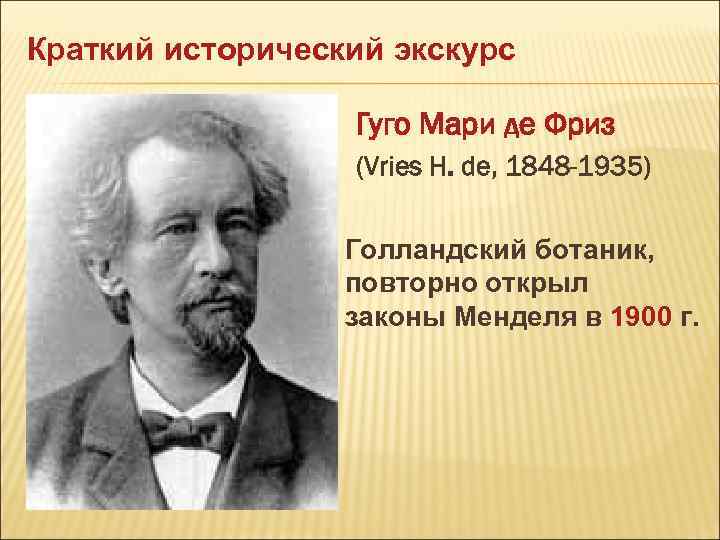 Краткий исторический экскурс

Гуго Мари де Фриз

(Vries H. de, 1848-1935)

Голландский ботаник, повторно открыл законы Менделя в 1900 г.